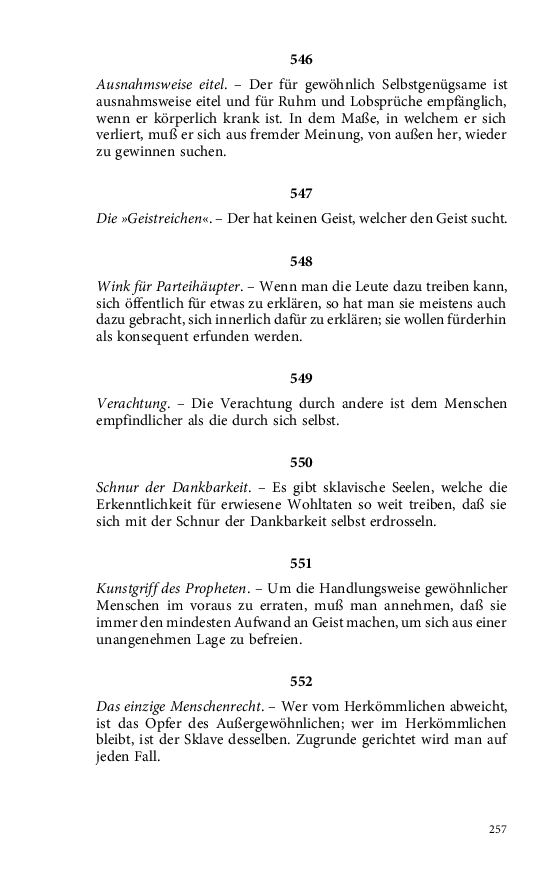 546

Ausnahmsweise eitel. – Der für gewöhnlich Selbstgenügsame ist ausnahmsweise eitel und für Ruhm und Lobsprüche empfänglich, wenn er körperlich krank ist. In dem Maße, in welchem er sich verliert, muß er sich aus fremder Meinung, von außen her, wieder zu gewinnen suchen.

547

Die »Geistreichen«. – Der hat keinen Geist, welcher den Geist sucht.

548

Wink für Parteihäupter. – Wenn man die Leute dazu treiben kann, sich öffentlich für etwas zu erklären, so hat man sie meistens auch dazu gebracht, sich innerlich dafür zu erklären; sie wollen fürderhin als konsequent erfunden werden.

549

Verachtung. – Die Verachtung durch andere ist dem Menschen empfindlicher als die durch sich selbst.

550

Schnur der Dankbarkeit. – Es gibt sklavische Seelen, welche die Erkenntlichkeit für erwiesene Wohltaten so weit treiben, daß sie sich mit der Schnur der Dankbarkeit selbst erdrosseln.

551

Kunstgriff des Propheten. – Um die Handlungsweise gewöhnlicher Menschen im voraus zu erraten, muß man annehmen, daß sie immer den mindesten Aufwand an Geist machen, um sich aus einer unangenehmen Lage zu befreien.

552

Das einzige Menschenrecht. – Wer vom Herkömmlichen abweicht, ist das Opfer des Außergewöhnlichen; wer im Herkömmlichen bleibt, ist der Sklave desselben. Zugrunde gerichtet wird man auf jeden Fall.

257